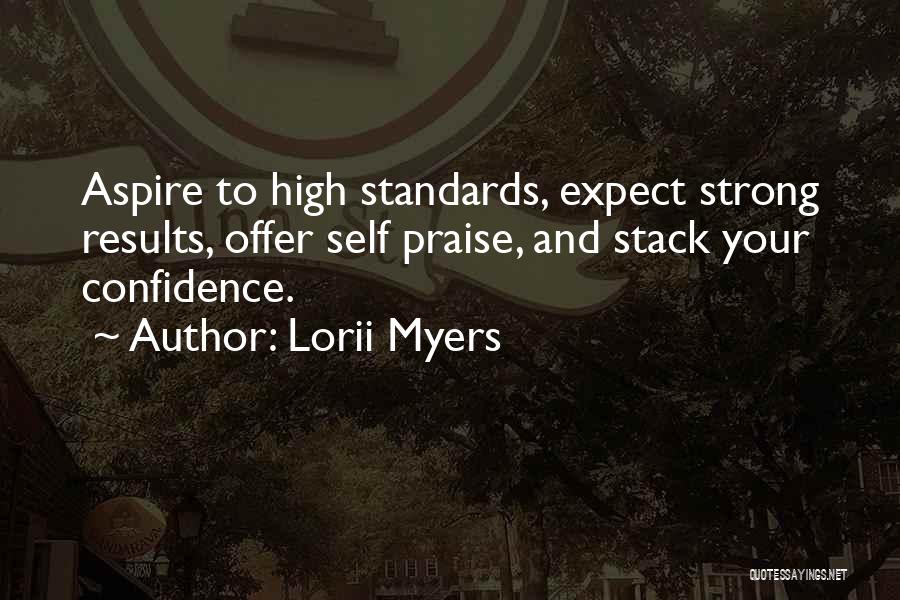 Aspire to high standards, expect strong results, offer self praise, and stack your confidence.

~ Author: Lorii Myers

QUOTESSAYINGS.NET